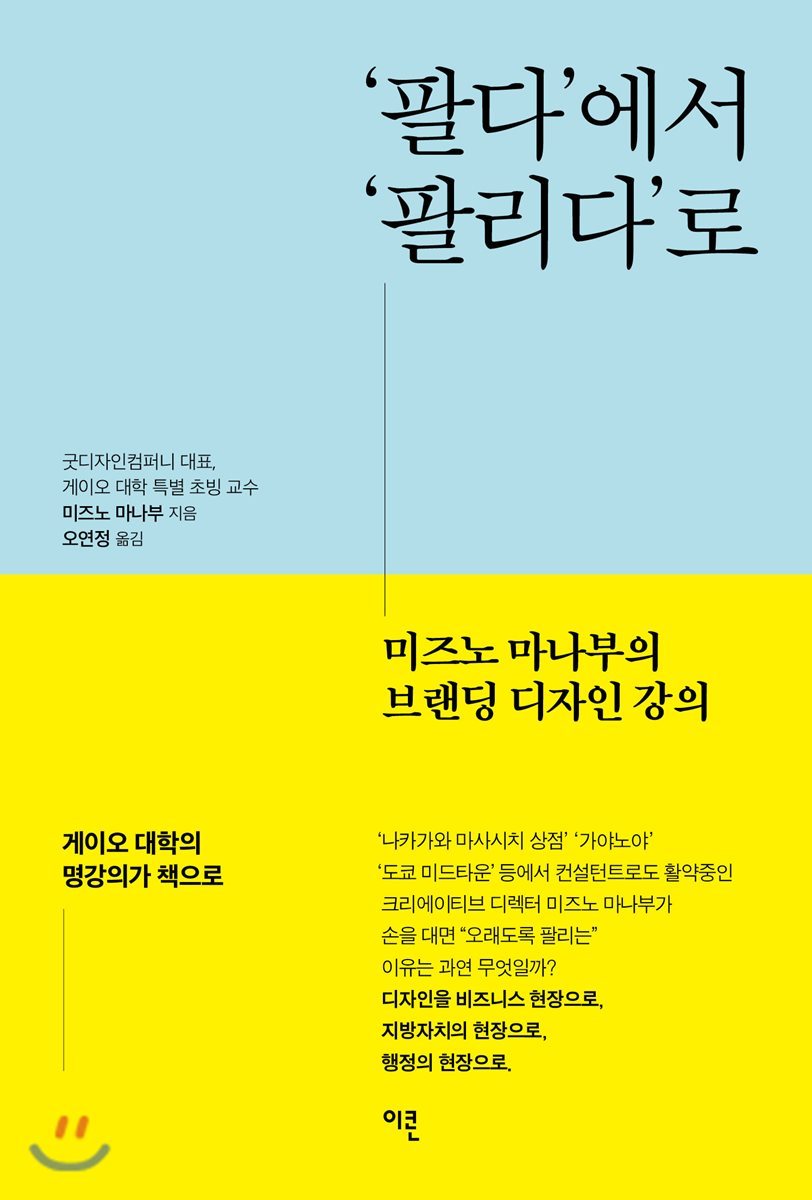 '팔다'에서
'팔리다'로

굿디자인컴퍼니 대표,
게이오 대학 특별 초빙 교수
미즈노 마나부 지음
오연정 옮김

미즈노 마나부의
브랜딩 디자인 강의

게이오 대학의
명강의가 책으로

'나카가와 마사시치 상점' '가야노야'
'도쿄 미드타운' 등에서 컨설턴트로도 활약중인
크리에이티브 디렉터 미즈노 마나부가
손을 대면 "오래도록 팔리는"
이유는 과연 무엇일까?
디자인을 비즈니스 현장으로,
지방자치의 현장으로,
행정의 현장으로.

이콘